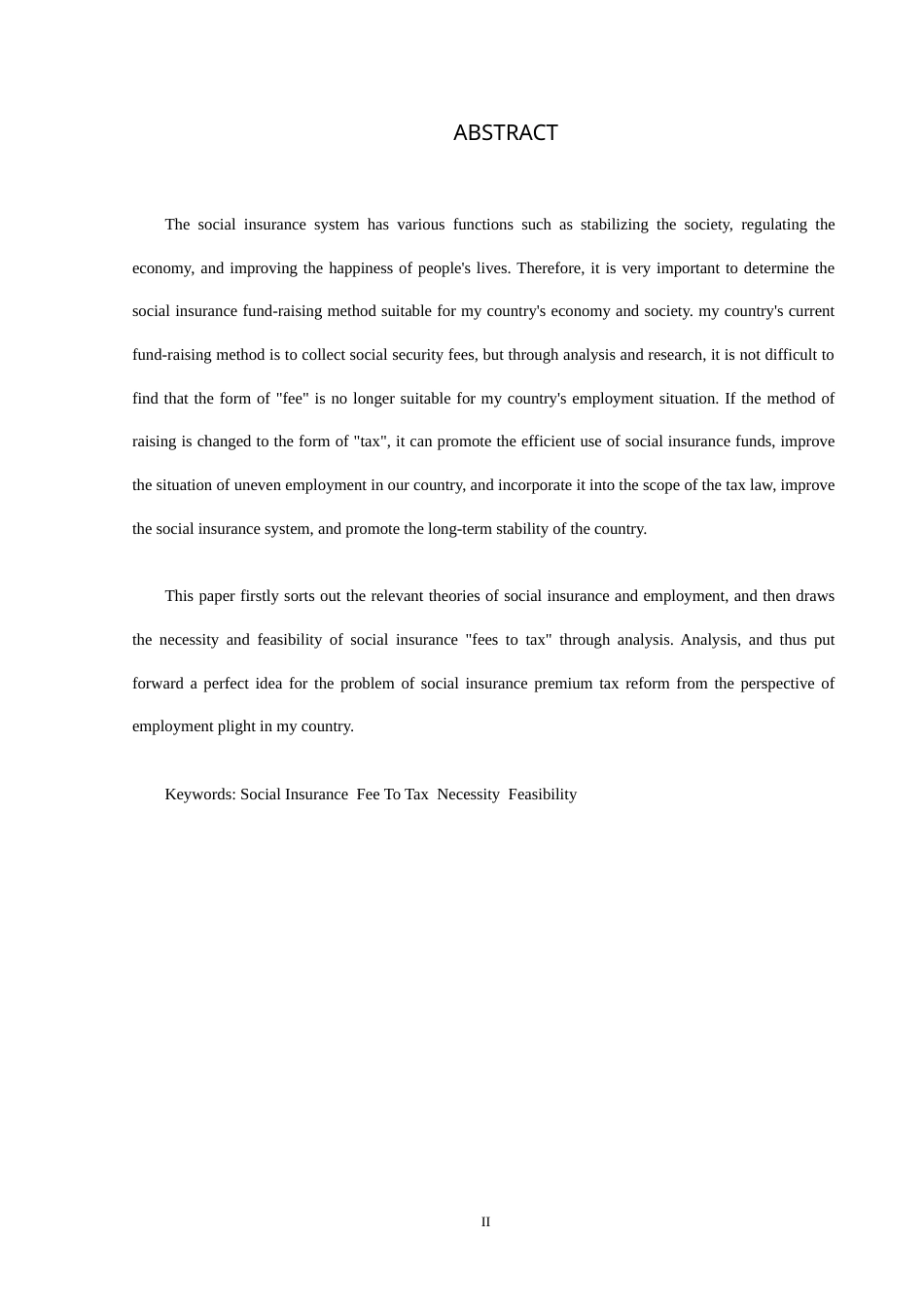 ABSTRACT

The social insurance system has various functions such as stabilizing the society, regulating the economy, and improving the happiness of people's lives. Therefore, it is very important to determine the social insurance fund-raising method suitable for my country's economy and society. my country's current fund-raising method is to collect social security fees, but through analysis and research, it is not difficult to find that the form of "fee" is no longer suitable for my country's employment situation. If the method of raising is changed to the form of "tax", it can promote the efficient use of social insurance funds, improve the situation of uneven employment in our country, and incorporate it into the scope of the tax law, improve the social insurance system, and promote the long-term stability of the country.

This paper firstly sorts out the relevant theories of social insurance and employment, and then draws the necessity and feasibility of social insurance "fees to tax" through analysis. Analysis, and thus put forward a perfect idea for the problem of social insurance premium tax reform from the perspective of employment plight in my country.

Keywords: Social Insurance Fee To Tax Necessity Feasibility

II